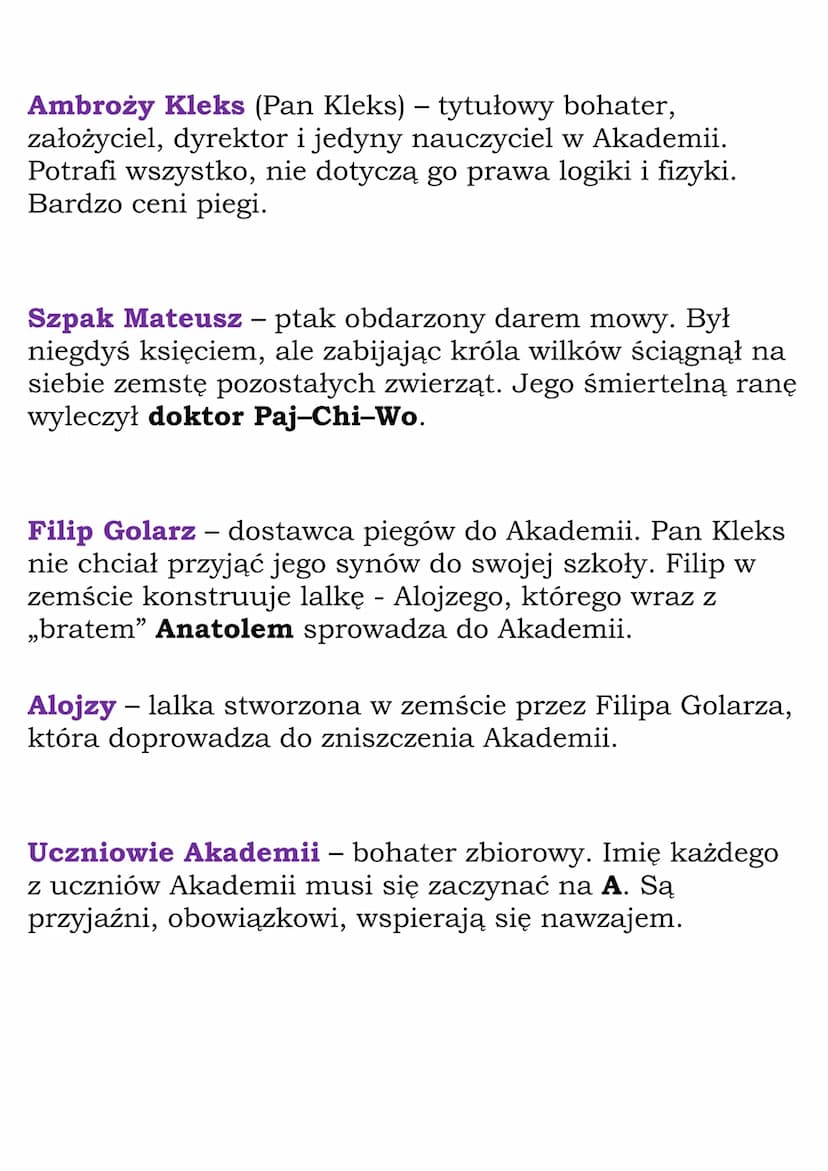 Ambroży Kleks (Pan Kleks) – tytułowy bohater, założyciel, dyrektor i jedyny nauczyciel w Akademii. Potrafi wszystko, nie dotyczą go prawa logiki i fizyki. Bardzo ceni piegi.

Szpak Mateusz – ptak obdarzony darem mowy. Był niegdyś księciem, ale zabijając króla wilków ściągnął na siebie zemstę pozostałych zwierząt. Jego śmiertelną ranę wyleczył doktor Paj–Chi–Wo.

Filip Golarz – dostawca piegów do Akademii. Pan Kleks nie chciał przyjąć jego synów do swojej szkoły. Filip w zemście konstruuje lalkę - Alojzego, którego wraz z „bratem” Anatolem sprowadza do Akademii.

Alojzy – lalka stworzona w zemście przez Filipa Golarza, która doprowadza do zniszczenia Akademii.

Uczniowie Akademii – bohater zbiorowy. Imię każdego z uczniów Akademii musi się zaczynać na A. Są przyjaźni, obowiązkowi, wspierają się nawzajem.